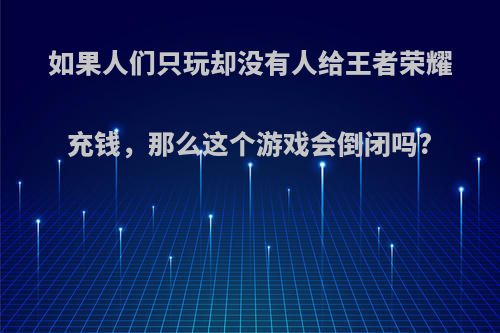 如果人们只玩却没有人给王者荣耀充钱，那么这个游戏会倒闭吗?